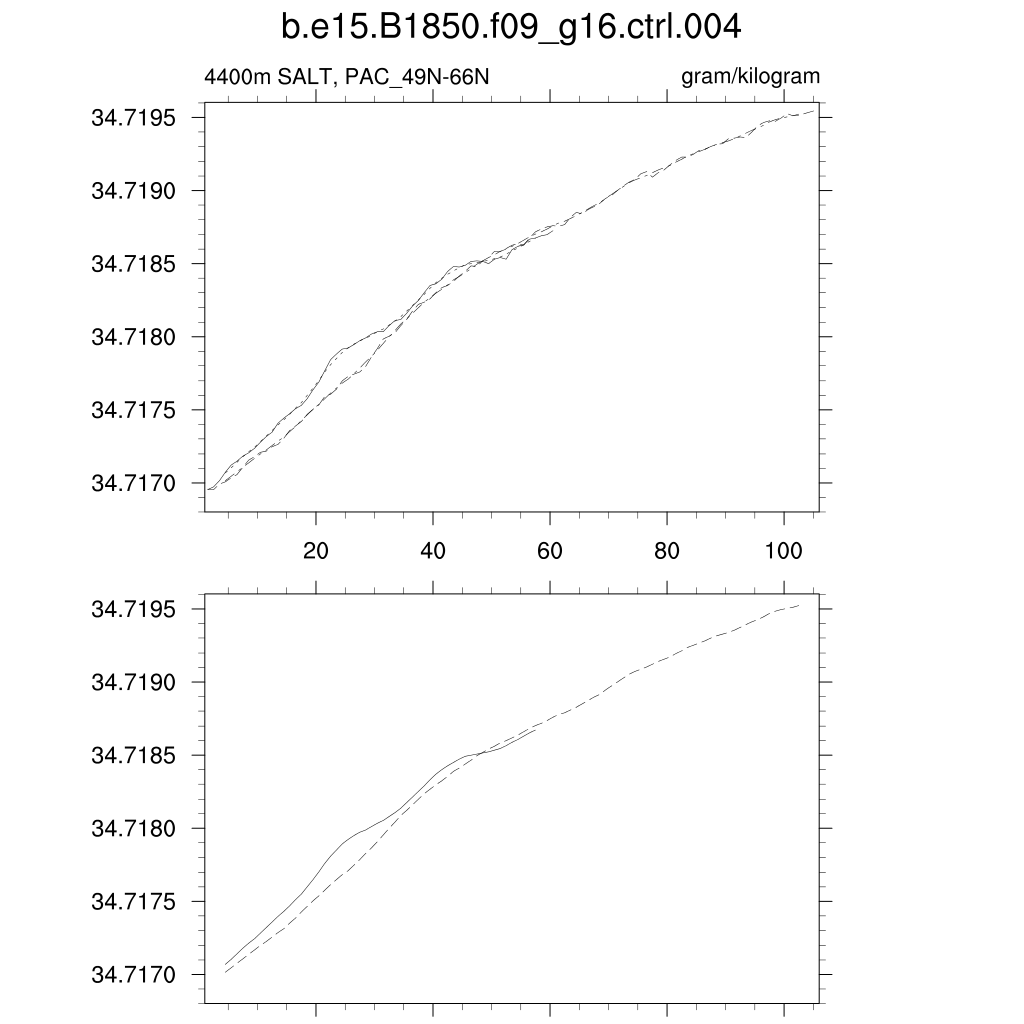 b.e15.B1850.f09_g16.ctrl.004

4400m SALT, PAC_49N-66N

gram/kilogram

34.7195
34.7190
34.7185
34.7180
34.7175
34.7170

20
40
60
80
100

34.7195
34.7190
34.7185
34.7180
34.7175
34.7170